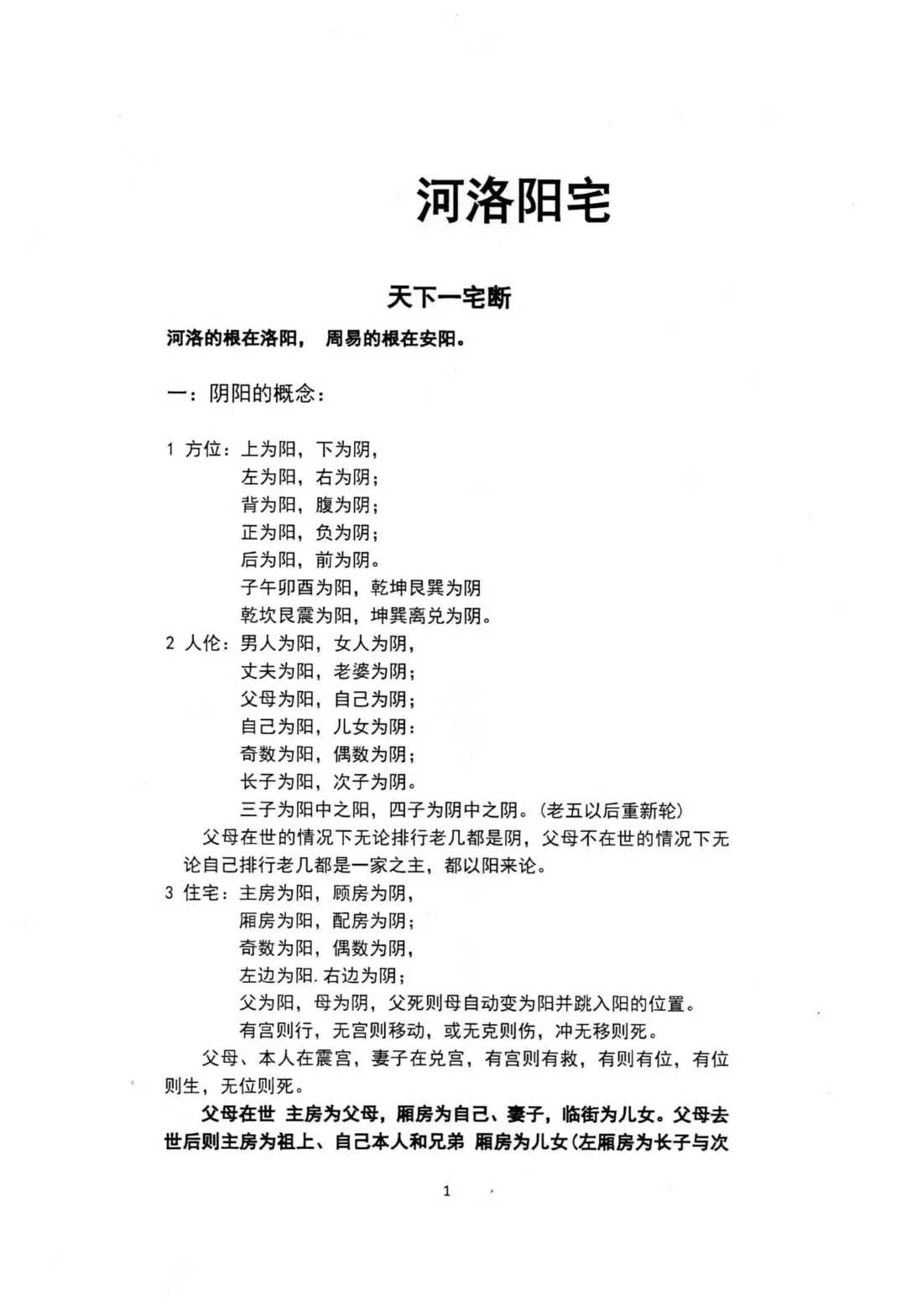 河洛阳宅

天下一宅断

河洛的根在洛阳， 周易的根在安阳。

一：阴阳的概念：

1 方位：上为阳，下为阴，
左为阳，右为阴；
背为阳，腹为阴；
正为阳，负为阴；
后为阳，前为阴。
子午卯酉为阳，乾坤艮巽为阴
乾坎艮震为阳，坤巽离兑为阴。
2 人伦：男人为阳，女人为阴，
丈夫为阳，老婆为阴；
父母为阳，自己为阴；
自己为阳，儿女为阴：
奇数为阳，偶数为阴；
长子为阳，次子为阴。
三子为阳中之阳，四子为阴中之阴。(老五以后重新轮)
父母在世的情况下无论排行老几都是阴，父母不在世的情况下无论自己排行老几都是一家之主，都以阳来论。
3 住宅：主房为阳，顾房为阴，
厢房为阳，配房为阴；
奇数为阳，偶数为阴，
左边为阳.右边为阴；
父为阳，母为阴，父死则母自动变为阳并跳入阳的位置。
有宫则行，无宫则移动，或无克则伤，冲无移则死。
父母、本人在震宫，妻子在兑宫，有宫则有救，有则有位，有位则生，无位则死。
父母在世 主房为父母，厢房为自己、妻子，临街为儿女。父母去世后则主房为祖上、自己本人和兄弟 厢房为儿女(左厢房为长子与次

1